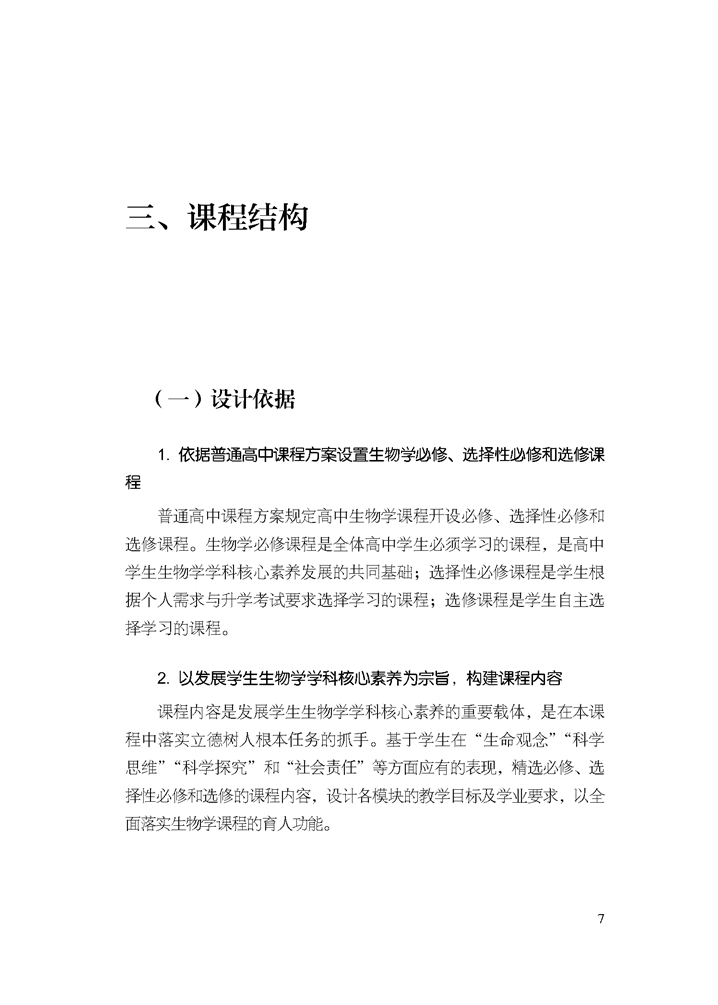 三、课程结构

（一）设计依据

1. 依据普通高中课程方案设置生物学必修、选择性必修和选修课程

普通高中课程方案规定高中生物学课程开设必修、选择性必修和选修课程。生物学必修课程是全体高中学生必须学习的课程，是高中学生生物学学科核心素养发展的共同基础；选择性必修课程是学生根据个人需求与升学考试要求选择学习的课程；选修课程是学生自主选择学习的课程。

2. 以发展学生生物学学科核心素养为宗旨，构建课程内容

课程内容是发展学生生物学学科核心素养的重要载体，是在本课程中落实立德树人根本任务的抓手。基于学生在“生命观念”“科学思维”“科学探究”和“社会责任”等方面应有的表现，精选必修、选择性必修和选修的课程内容，设计各模块的教学目标及学业要求，以全面落实生物学课程的育人功能。

7